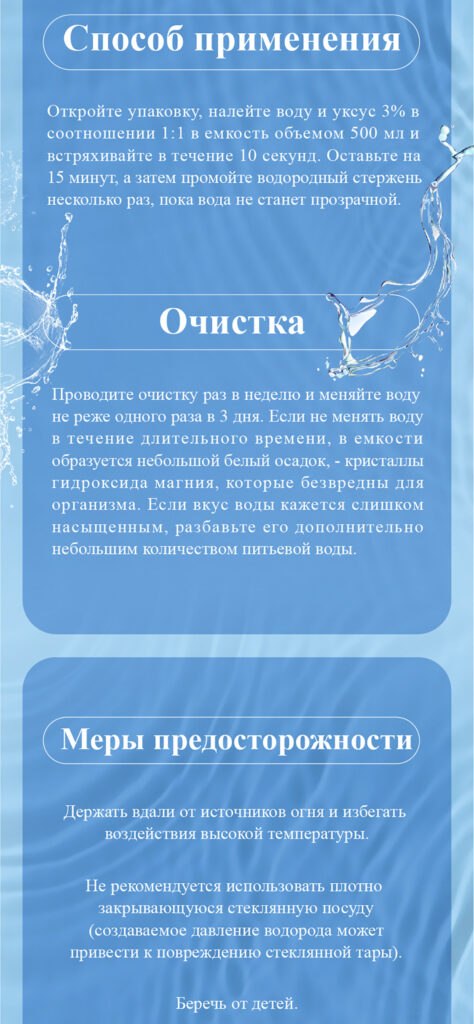 Способ применения

Откройте упаковку, налейте воду и уксус 3% в соотношении 1:1 в емкость объемом 500 мл и встряхивайте в течение 10 секунд. Оставьте на 15 минут, а затем промойте водородный стержень несколько раз, пока вода не станет прозрачной.

Очистка

Проводите очистку раз в неделю и меняйте воду не реже одного раза в 3 дня. Если не менять воду в течение длительного времени, в емкости образуется небольшой белый осадок, - кристаллы гидроксида магния, которые безвредны для организма. Если вкус воды кажется слишком насыщенным, разбавьте его дополнительно небольшим количеством питьевой воды.

Меры предосторожности

Держать вдали от источников огня и избегать воздействия высокой температуры.

Не рекомендуется использовать плотно закрывающуюся стеклянную посуду (создаваемое давление водорода может привести к повреждению стеклянной тары).

Беречь от детей.